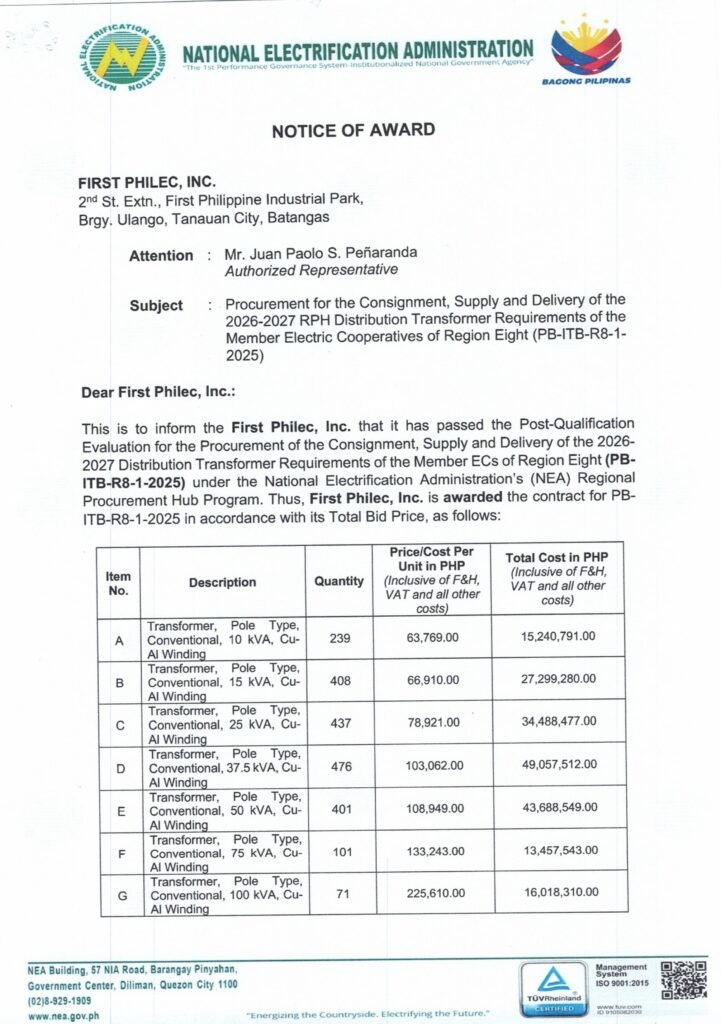 NATIONAL ELECTRIFICATION ADMINISTRATION
NATIONAL ELECTRIFICATION ADMINISTRATION
"The 1st Performance Governance System-Institutionalized National Government Agency"
BAGONG PILIPINAS

NOTICE OF AWARD

FIRST PHILEC, INC.
2nd St. Extn., First Philippine Industrial Park, Brgy. Ulango, Tanauan City, Batangas

Attention : Mr. Juan Paolo S. Peñaranda
Authorized Representative

Subject : Procurement for the Consignment, Supply and Delivery of the 2026-2027 RPH Distribution Transformer Requirements of the Member Electric Cooperatives of Region Eight (PB-ITB-R8-1-2025)

Dear First Philec, Inc.:

This is to inform the First Philec, Inc. that it has passed the Post-Qualification Evaluation for the Procurement of the Consignment, Supply and Delivery of the 2026-2027 Distribution Transformer Requirements of the Member ECs of Region Eight (PB-ITB-R8-1-2025) under the National Electrification Administration's (NEA) Regional Procurement Hub Program. Thus, First Philec, Inc. is awarded the contract for PB-ITB-R8-1-2025 in accordance with its Total Bid Price, as follows:

| Item No. | Description | Quantity | Price/Cost Per Unit in PHP (Inclusive of F&H, VAT and all other costs) | Total Cost in PHP (Inclusive of F&H, VAT and all other costs) |
|---|---|---|---|---|
| A | Transformer, Pole Type, Conventional, 10 kVA, Cu-Al Winding | 239 | 63,769.00 | 15,240,791.00 |
| B | Transformer, Pole Type, Conventional, 15 kVA, Cu-Al Winding | 408 | 66,910.00 | 27,299,280.00 |
| C | Transformer, Pole Type, Conventional, 25 kVA, Cu-Al Winding | 437 | 78,921.00 | 34,488,477.00 |
| D | Transformer, Pole Type, Conventional, 37.5 kVA, Cu-Al Winding | 476 | 103,062.00 | 49,057,512.00 |
| E | Transformer, Pole Type, Conventional, 50 kVA, Cu-Al Winding | 401 | 108,949.00 | 43,688,549.00 |
| F | Transformer, Pole Type, Conventional, 75 kVA, Cu-Al Winding | 101 | 133,243.00 | 13,457,543.00 |
| G | Transformer, Pole Type, Conventional, 100 kVA, Cu-Al Winding | 71 | 225,610.00 | 16,018,310.00 |

NEA Building, 57 NIA Road, Barangay Pinyahan, Government Center, Diliman, Quezon City 1100
(02)8-929-1909
www.nea.gov.ph
"Energizing the Countryside. Electrifying the Future."
TÜVRheinland CERTIFIED
Management System ISO 9001:2015
www.tuv.com ID 9105082030